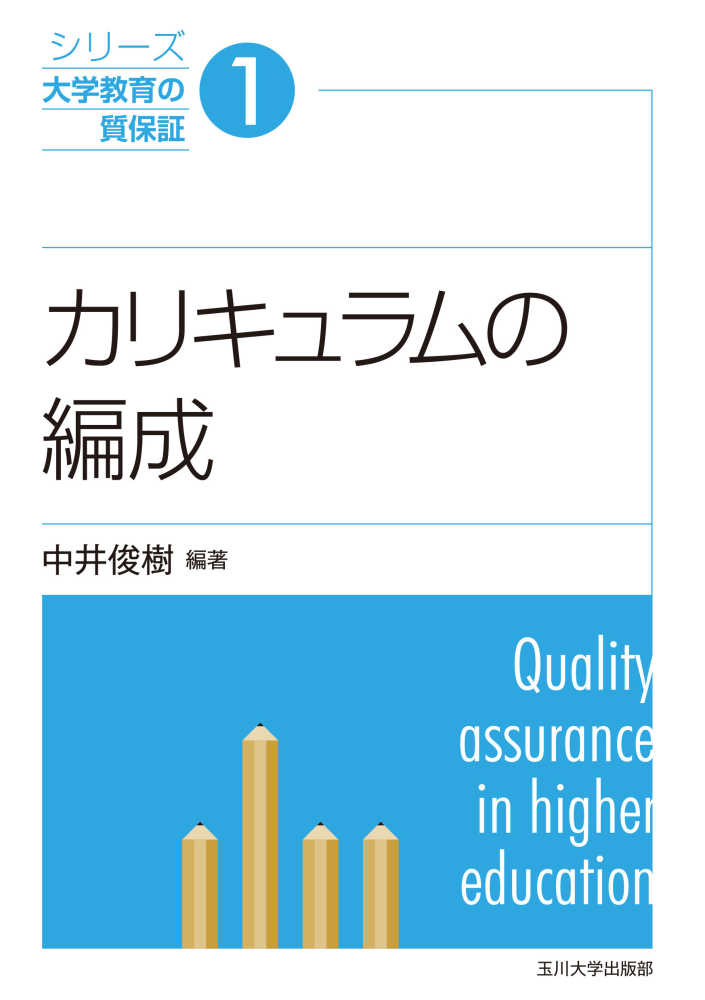 シリーズ
大学教育の
質保証

1

カリキュラムの
編成

中井俊樹 編著

Quality
assurance
in higher
education

玉川大学出版部